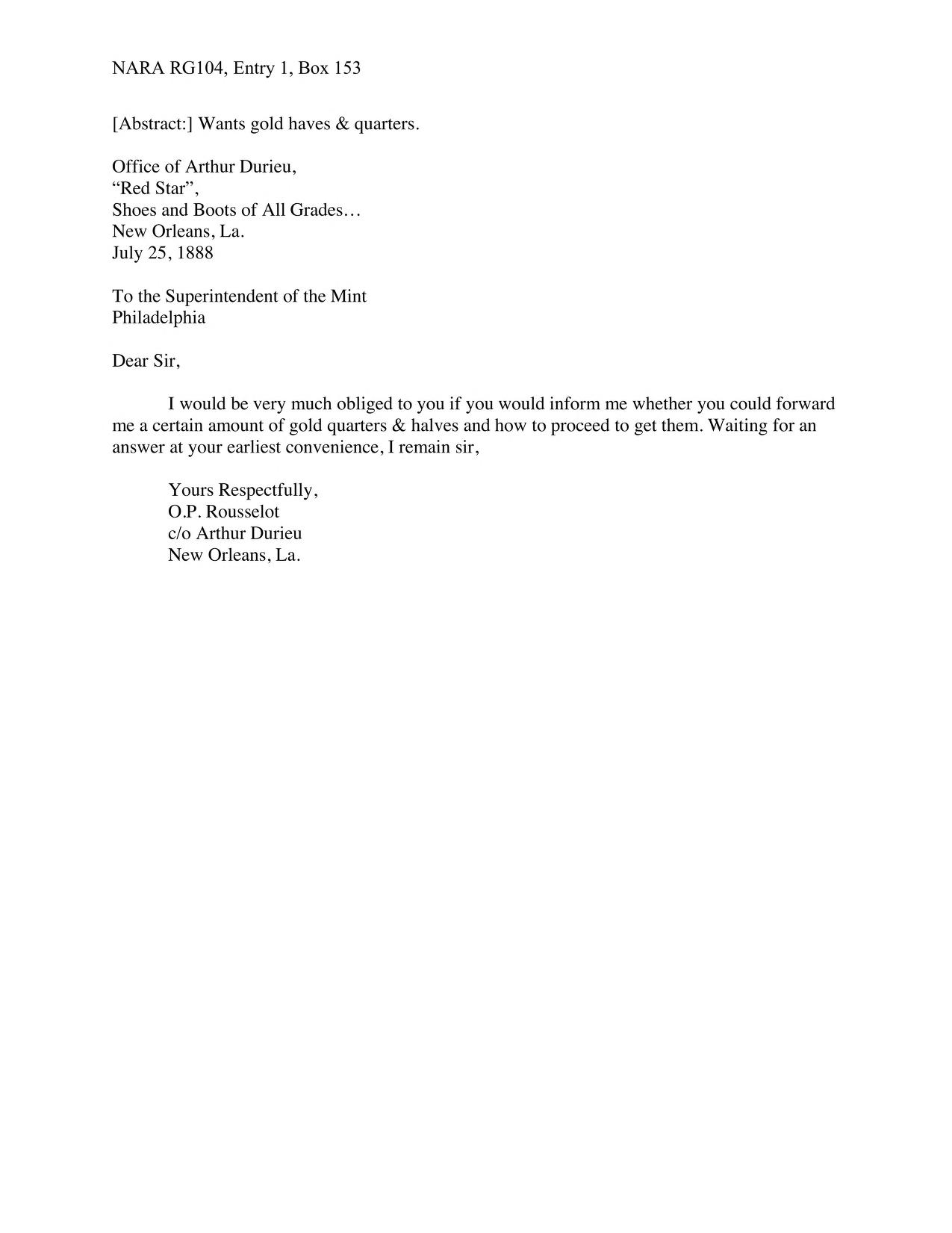 NARA RG104, Entry 1, Box 153

[Abstract:] Wants gold haves & quarters.

Office of Arthur Durieu,
“Red Star”,
Shoes and Boots of All Grades…
New Orleans, La.
July 25, 1888

To the Superintendent of the Mint
Philadelphia

Dear Sir,

I would be very much obliged to you if you would inform me whether you could forward me a certain amount of gold quarters & halves and how to proceed to get them. Waiting for an answer at your earliest convenience, I remain sir,

Yours Respectfully,
O.P. Rousselot
c/o Arthur Durieu
New Orleans, La.